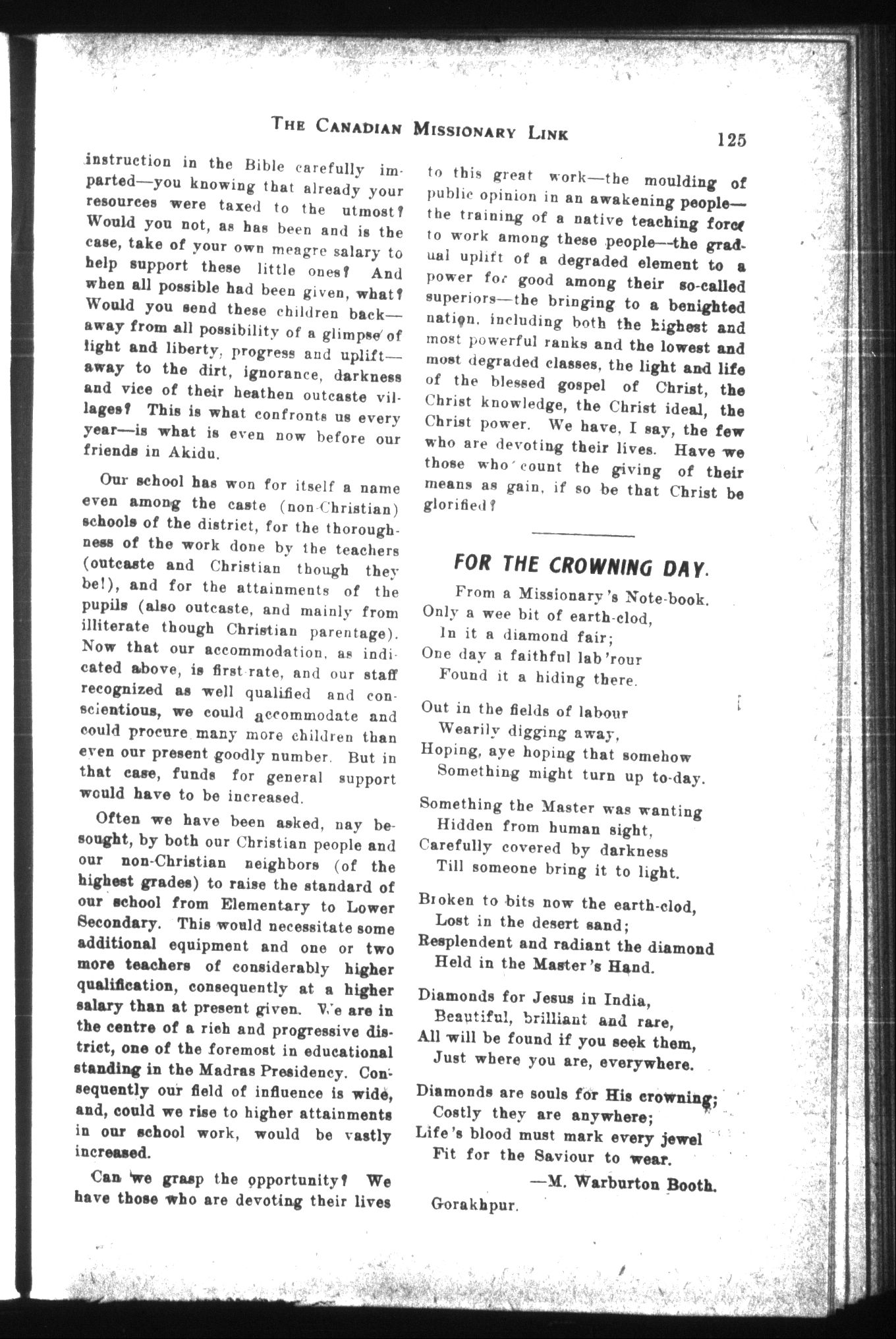 THE CANADIAN MISSIONARY LINK 125

instruction in the Bible carefully imparted—you knowing that already your resources were taxed to the utmost? Would you not, as has been and is the case, take of your own meagre salary to help support these little ones? And when all possible had been given, what? Would you send these children back—away from all possibility of a glimpse of light and liberty, progress and uplift—away to the dirt, ignorance, darkness and vice of their heathen outcaste villages? This is what confronts us every year—is what is even now before our friends in Akidu.

Our school has won for itself a name even among the caste (non-Christian) schools of the district, for the thoroughness of the work done by the teachers (outcaste and Christian though they be!), and for the attainments of the pupils (also outcaste, and mainly from illiterate though Christian parentage). Now that our accommodation, as indicated above, is first-rate, and our staff recognized as well qualified and conscientious, we could accommodate and could procure many more children than even our present goodly number. But in that case, funds for general support would have to be increased.

Often we have been asked, nay besought, by both our Christian people and our non-Christian neighbors (of the highest grades) to raise the standard of our school from Elementary to Lower Secondary. This would necessitate some additional equipment and one or two more teachers of considerably higher qualification, consequently at a higher salary than at present given. We are in the centre of a rich and progressive district, one of the foremost in educational standing in the Madras Presidency. Consequently our field of influence is wide, and, could we rise to higher attainments in our school work, would be vastly increased.

Can we grasp the opportunity? We have those who are devoting their lives to this great work—the moulding of public opinion in an awakening people—the training of a native teaching force to work among these people—the gradual uplift of a degraded element to a power for good among their so-called superiors—the bringing to a benighted nation, including both the highest and most powerful ranks and the lowest and most degraded classes, the light and life of the blessed gospel of Christ, the Christ knowledge, the Christ ideal, the Christ power. We have, I say, the few who are devoting their lives. Have we those who count the giving of their means as gain, if so be that Christ be glorified?

FOR THE CROWNING DAY.

From a Missionary's Note-book.

Only a wee bit of earth-clod,
In it a diamond fair;
One day a faithful lab'rour
Found it a hiding there.

Out in the fields of labour
Wearily digging away,
Hoping, aye hoping that somehow
Something might turn up to-day.

Something the Master was wanting
Hidden from human sight,
Carefully covered by darkness
Till someone bring it to light.

Broken to bits now the earth-clod,
Lost in the desert sand;
Resplendent and radiant the diamond
Held in the Master's Hand.

Diamonds for Jesus in India,
Beautiful, brilliant and rare,
All will be found if you seek them,
Just where you are, everywhere.

Diamonds are souls for His crowning;
Costly they are anywhere;
Life's blood must mark every jewel
Fit for the Saviour to wear.

—M. Warburton Booth.

Gorakhpur.